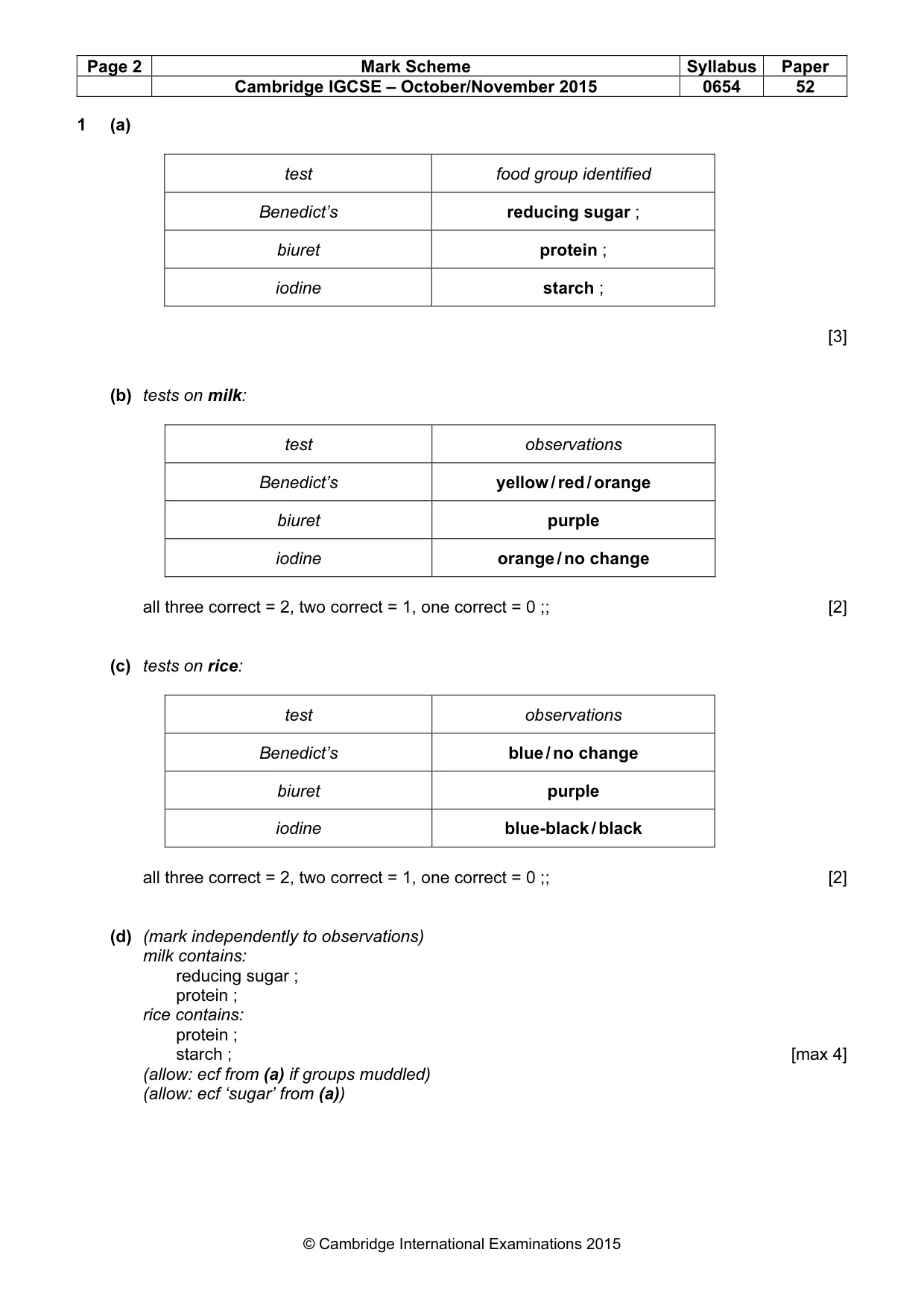 | Page 2 | Mark Scheme | Syllabus | Paper |
|---|---|---|---|
| | Cambridge IGCSE – October/November 2015 | 0654 | 52 |

1 (a)

| test | food group identified |
|---|---|
| Benedict's | reducing sugar ; |
| biuret | protein ; |
| iodine | starch ; |

[3]

(b) tests on milk:

| test | observations |
|---|---|
| Benedict's | yellow / red / orange |
| biuret | purple |
| iodine | orange / no change |

all three correct = 2, two correct = 1, one correct = 0 ;; [2]

(c) tests on rice:

| test | observations |
|---|---|
| Benedict's | blue / no change |
| biuret | purple |
| iodine | blue-black / black |

all three correct = 2, two correct = 1, one correct = 0 ;; [2]

(d) (mark independently to observations)
milk contains:
reducing sugar ;
protein ;
rice contains:
protein ;
starch ; [max 4]
(allow: ecf from (a) if groups muddled)
(allow: ecf 'sugar' from (a))

© Cambridge International Examinations 2015